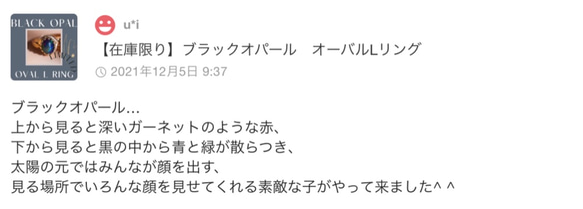 BLACK OPAL
OVAL L RING

u*i

【在庫限り】ブラックオパール　オーバルLリング

2021年12月5日 9:37

ブラックオパール…
上から見ると深いガーネットのような赤、
下から見ると黒の中から青と緑が散らつき、
太陽の元ではみんなが顔を出す、
見る場所でいろんな顔を見せてくれる素敵な子がやって来ました^ ^